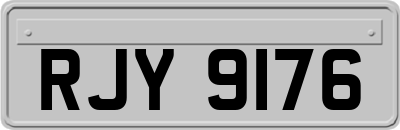 RJY 9176